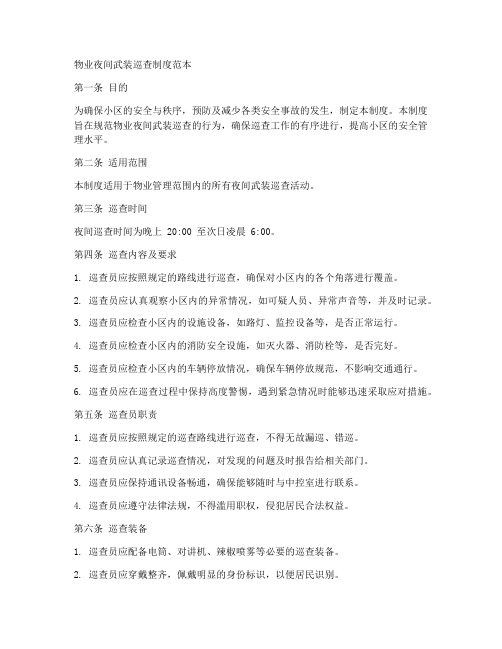 物业夜间武装巡查制度范本

第一条 目的

为确保小区的安全与秩序，预防及减少各类安全事故的发生，制定本制度。本制度旨在规范物业夜间武装巡查的行为，确保巡查工作的有序进行，提高小区的安全管理水平。

第二条 适用范围

本制度适用于物业管理范围内的所有夜间武装巡查活动。

第三条 巡查时间

夜间巡查时间为晚上 20:00 至次日凌晨 6:00。

第四条 巡查内容及要求

1. 巡查员应按照规定的路线进行巡查，确保对小区内的各个角落进行覆盖。

2. 巡查员应认真观察小区内的异常情况，如可疑人员、异常声音等，并及时记录。

3. 巡查员应检查小区内的设施设备，如路灯、监控设备等，是否正常运行。

4. 巡查员应检查小区内的消防安全设施，如灭火器、消防栓等，是否完好。

5. 巡查员应检查小区内的车辆停放情况，确保车辆停放规范，不影响交通通行。

6. 巡查员应在巡查过程中保持高度警惕，遇到紧急情况时能够迅速采取应对措施。

第五条 巡查员职责

1. 巡查员应按照规定的巡查路线进行巡查，不得无故漏巡、错巡。

2. 巡查员应认真记录巡查情况，对发现的问题及时报告给相关部门。

3. 巡查员应保持通讯设备畅通，确保能够随时与中控室进行联系。

4. 巡查员应遵守法律法规，不得滥用职权，侵犯居民合法权益。

第六条 巡查装备

1. 巡查员应配备电筒、对讲机、辣椒喷雾等必要的巡查装备。

2. 巡查员应穿戴整齐，佩戴明显的身份标识，以便居民识别。